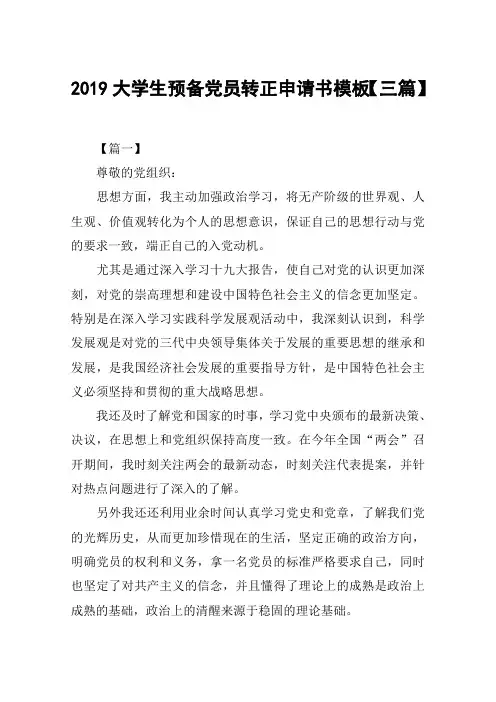 2019 大学生预备党员转正申请书模板【三篇】

【篇一】

尊敬的党组织：

思想方面，我主动加强政治学习，将无产阶级的世界观、人生观、价值观转化为个人的思想意识，保证自己的思想行动与党的要求一致，端正自己的入党动机。

尤其是通过深入学习十九大报告，使自己对党的认识更加深刻，对党的崇高理想和建设中国特色社会主义的信念更加坚定。特别是在深入学习实践科学发展观活动中，我深刻认识到，科学发展观是对党的三代中央领导集体关于发展的重要思想的继承和发展，是我国经济社会发展的重要指导方针，是中国特色社会主义必须坚持和贯彻的重大战略思想。

我还及时了解党和国家的时事，学习党中央颁布的最新决策、决议，在思想上和党组织保持高度一致。在今年全国“两会”召开期间，我时刻关注两会的最新动态，时刻关注代表提案，并针对热点问题进行了深入的了解。

另外我还还利用业余时间认真学习党史和党章，了解我们党的光辉历史，从而更加珍惜现在的生活，坚定正确的政治方向，明确党员的权利和义务，拿一名党员的标准严格要求自己，同时也坚定了对共产主义的信念，并且懂得了理论上的成熟是政治上成熟的基础，政治上的清醒来源于稳固的理论基础。